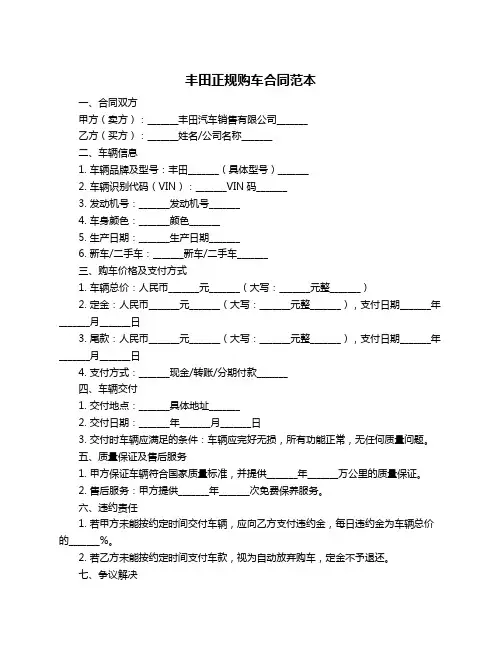 丰田正规购车合同范本

一、合同双方

甲方（卖方）：______丰田汽车销售有限公司______

乙方（买方）：______姓名/公司名称______

二、车辆信息

1. 车辆品牌及型号：丰田______（具体型号）______

2. 车辆识别代码（VIN）：______VIN 码______

3. 发动机号：______发动机号______

4. 车身颜色：______颜色______

5. 生产日期：______生产日期______

6. 新车/二手车：______新车/二手车______

三、购车价格及支付方式

1. 车辆总价：人民币______元______（大写：______元整______）

2. 定金：人民币______元______（大写：______元整______），支付日期______年______月______日

3. 尾款：人民币______元______（大写：______元整______），支付日期______年______月______日

4. 支付方式：______现金/转账/分期付款______

四、车辆交付

1. 交付地点：______具体地址______

2. 交付日期：______年______月______日

3. 交付时车辆应满足的条件：车辆应完好无损，所有功能正常，无任何质量问题。

五、质量保证及售后服务

1. 甲方保证车辆符合国家质量标准，并提供______年______万公里的质量保证。

2. 售后服务：甲方提供______年______次免费保养服务。

六、违约责任

1. 若甲方未能按约定时间交付车辆，应向乙方支付违约金，每日违约金为车辆总价的______%。

2. 若乙方未能按约定时间支付车款，视为自动放弃购车，定金不予退还。

七、争议解决